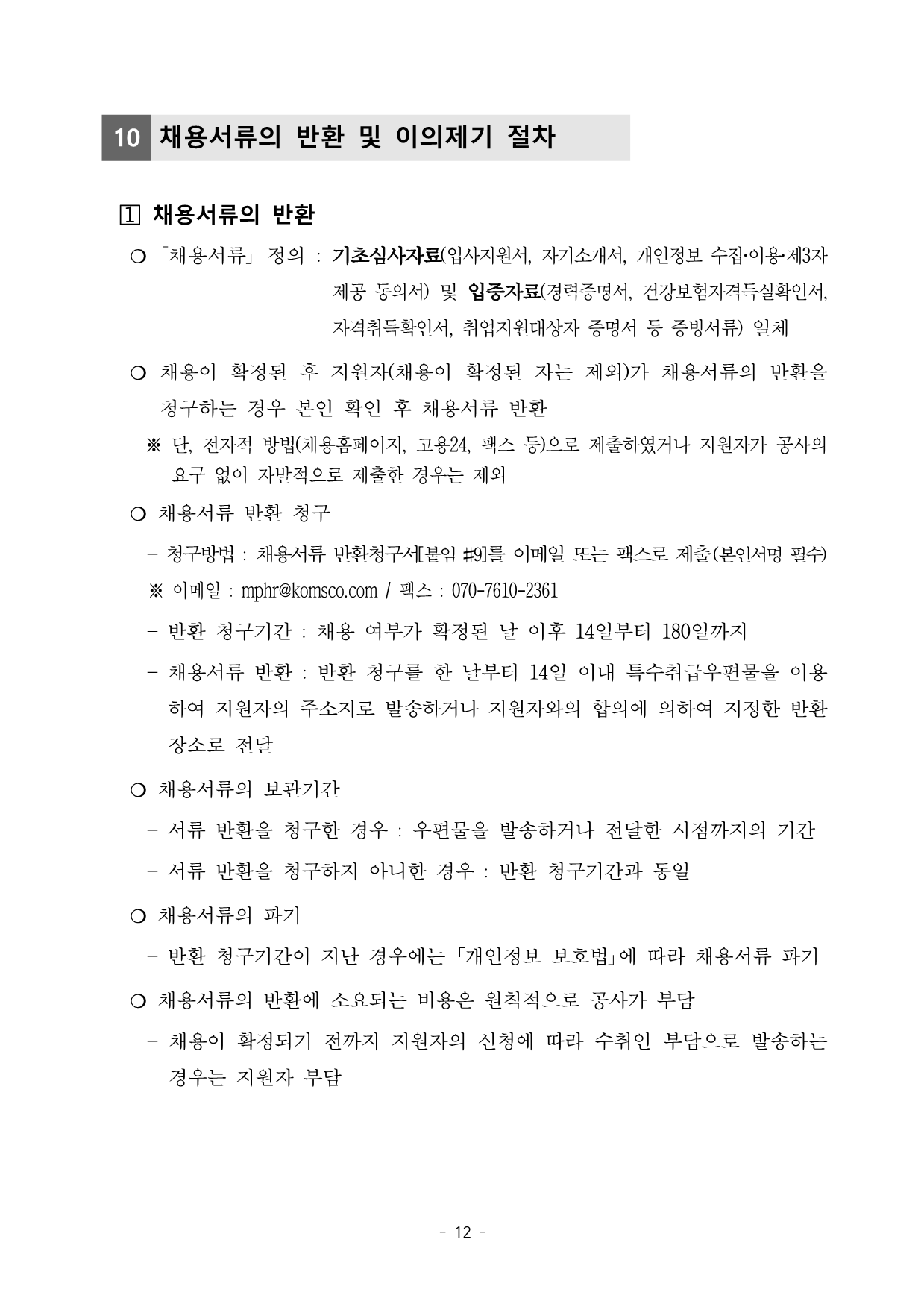 10 채용서류의 반환 및 이의제기 절차

1 채용서류의 반환

❍ 「채용서류」 정의 : 기초심사자료(입사지원서, 자기소개서, 개인정보 수집·이용·제3자 제공 동의서) 및 입증자료(경력증명서, 건강보험자격득실확인서, 자격취득확인서, 취업지원대상자 증명서 등 증빙서류) 일체

❍ 채용이 확정된 후 지원자(채용이 확정된 자는 제외)가 채용서류의 반환을 청구하는 경우 본인 확인 후 채용서류 반환

※ 단, 전자적 방법(채용홈페이지, 고용24, 팩스 등)으로 제출하였거나 지원자가 공사의 요구 없이 자발적으로 제출한 경우는 제외

❍ 채용서류 반환 청구

- 청구방법 : 채용서류 반환청구서[붙임 #9]를 이메일 또는 팩스로 제출(본인서명 필수)

※ 이메일 : mphr@komsco.com / 팩스 : 070-7610-2361

- 반환 청구기간 : 채용 여부가 확정된 날 이후 14일부터 180일까지

- 채용서류 반환 : 반환 청구를 한 날부터 14일 이내 특수취급우편물을 이용하여 지원자의 주소지로 발송하거나 지원자와의 합의에 의하여 지정한 반환 장소로 전달

❍ 채용서류의 보관기간

- 서류 반환을 청구한 경우 : 우편물을 발송하거나 전달한 시점까지의 기간

- 서류 반환을 청구하지 아니한 경우 : 반환 청구기간과 동일

❍ 채용서류의 파기

- 반환 청구기간이 지난 경우에는 「개인정보 보호법」에 따라 채용서류 파기

❍ 채용서류의 반환에 소요되는 비용은 원칙적으로 공사가 부담

- 채용이 확정되기 전까지 지원자의 신청에 따라 수취인 부담으로 발송하는 경우는 지원자 부담

- 12 -